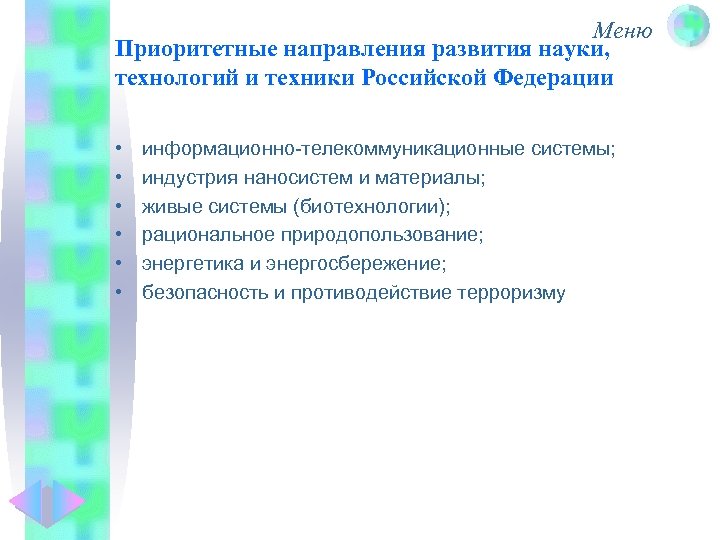 Меню

Приоритетные направления развития науки, технологий и техники Российской Федерации

• информационно-телекоммуникационные системы;
• индустрия наносистем и материалы;
• живые системы (биотехнологии);
• рациональное природопользование;
• энергетика и энергосбережение;
• безопасность и противодействие терроризму